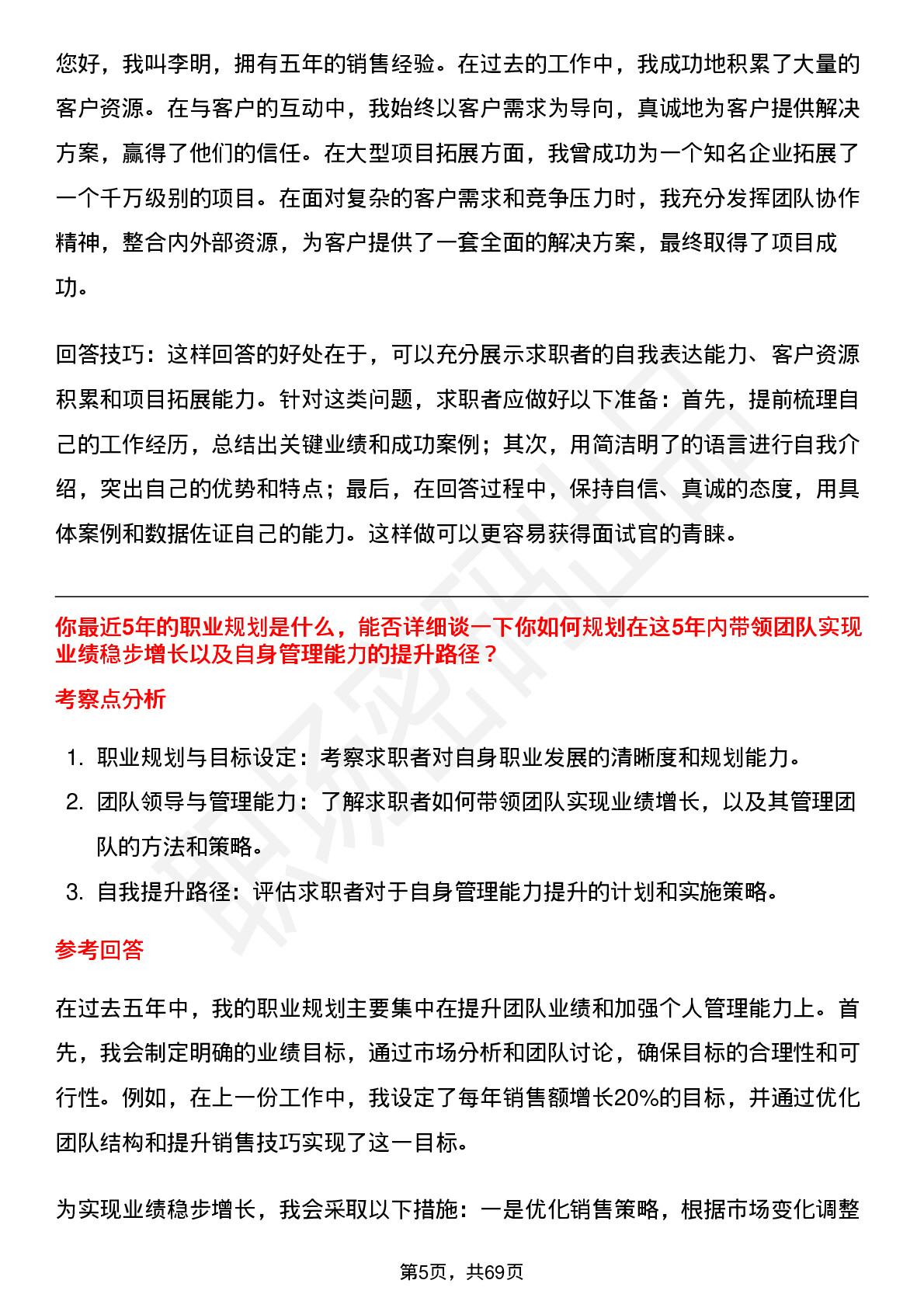 您好，我叫李明，拥有五年的销售经验。在过去的工作中，我成功地积累了大量的客户资源。在与客户的互动中，我始终以客户需求为导向，真诚地为客户提供解决方案，赢得了他们的信任。在大型项目拓展方面，我曾成功为一个知名企业拓展了一个千万级别的项目。在面对复杂的客户需求和竞争压力时，我充分发挥团队协作精神，整合内外部资源，为客户提供了一套全面的解决方案，最终取得了项目成功。

回答技巧：这样回答的好处在于，可以充分展示求职者的自我表达能力、客户资源积累和项目拓展能力。针对这类问题，求职者应做好以下准备：首先，提前梳理自己的工作经历，总结出关键业绩和成功案例；其次，用简洁明了的语言进行自我介绍，突出自己的优势和特点；最后，在回答过程中，保持自信、真诚的态度，用具体案例和数据佐证自己的能力。这样做可以更容易获得面试官的青睐。

你最近5年的职业规划是什么，能否详细谈一下你如何规划在这5年内带领团队实现业绩稳步增长以及自身管理能力的提升路径？

考察点分析

1. 职业规划与目标设定：考察求职者对自身职业发展的清晰度和规划能力。
2. 团队领导与管理能力：了解求职者如何带领团队实现业绩增长，以及其管理团队的方法和策略。
3. 自我提升路径：评估求职者对于自身管理能力提升的计划和实施策略。

参考回答

在过去五年中，我的职业规划主要集中在提升团队业绩和加强个人管理能力上。首先，我会制定明确的业绩目标，通过市场分析和团队讨论，确保目标的合理性和可行性。例如，在上一份工作中，我设定了每年销售额增长20%的目标，并通过优化团队结构和提升销售技巧实现了这一目标。

为实现业绩稳步增长，我会采取以下措施：一是优化销售策略，根据市场变化调整

第5页，共69页